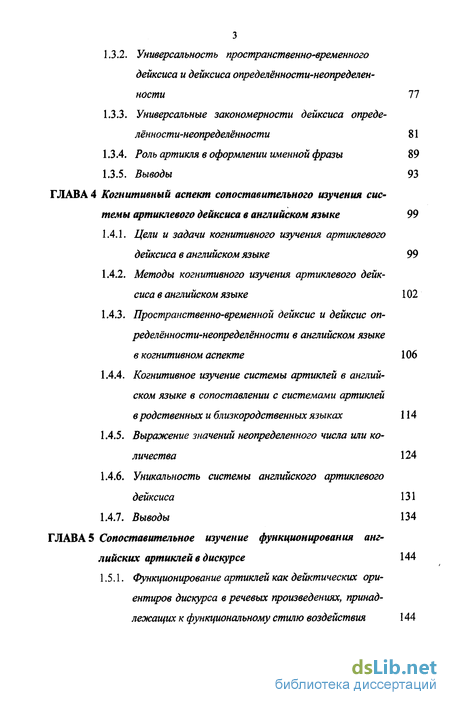 3

1.3.2. Универсальность пространственно-временного дейксиса и дейксиса определённости-неопределенности 77

1.3.3. Универсальные закономерности дейксиса определённости-неопределённости 81

1.3.4. Роль артикля в оформлении именной фразы 89

1.3.5. Выводы 93

ГЛАВА 4 Когнитивный аспект сопоставительного изучения системы артиклевого дейксиса в английском языке 99

1.4.1. Цели и задачи когнитивного изучения артиклевого дейксиса в английском языке 99

1.4.2. Методы когнитивного изучения артиклевого дейксиса в английском языке 102

1.4.3. Пространственно-временной дейксис и дейксис определённости-неопределённости в английском языке в когнитивном аспекте 106

1.4.4. Когнитивное изучение системы артиклей в английском языке в сопоставлении с системами артиклей в родственных и близкородственных языках 114

1.4.5. Выражение значений неопределенного числа или количества 124

1.4.6. Уникальность системы английского артиклевого дейксиса 131

1.4.7. Выводы 134

ГЛАВА 5 Сопоставительное изучение функционирования английских артиклей в дискурсе 144

1.5.1. Функционирование артиклей как дейктических ориентиров дискурса в речевых произведениях, принадлежащих к функциональному стилю воздействия 144

dsLib.net
библиотека диссертаций